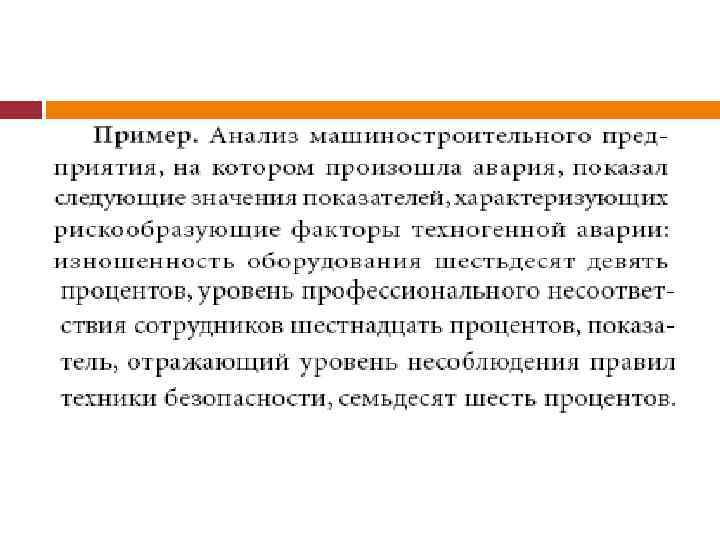 Пример. Анализ машиностроительного предприятия, на котором произошла авария, показал следующие значения показателей, характеризующих рискообразующие факторы техногенной аварии: изношенность оборудования шестьдесят девять процентов, уровень профессионального несоответствия сотрудников шестнадцать процентов, показатель, отражающий уровень несоблюдения правил техники безопасности, семьдесят шесть процентов.